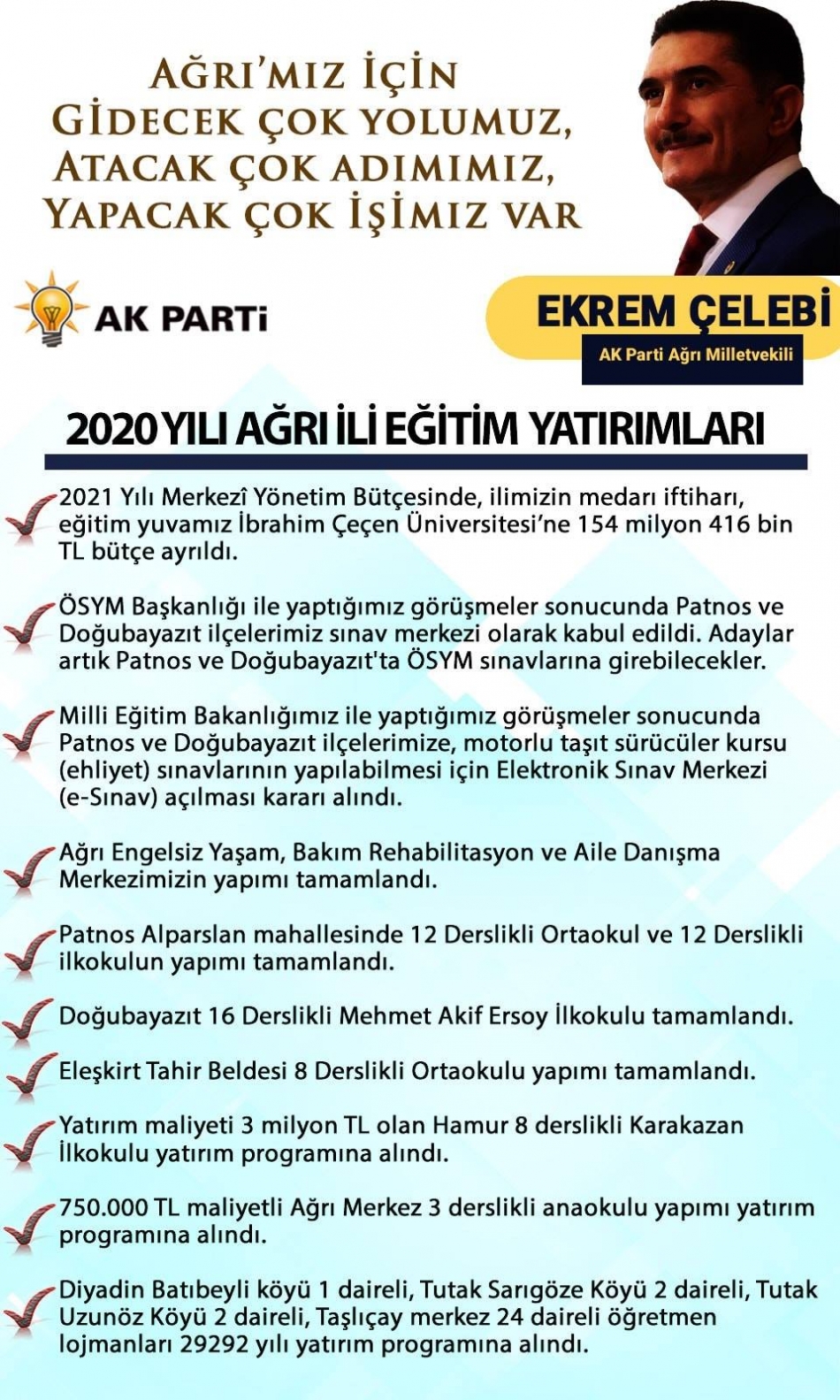 AĞRI'MIZ İÇİN GİDECEK ÇOK YOLUMUZ, ATACAK ÇOK ADIMIMIZ, YAPACAK ÇOK İŞİMİZ VAR

AK PARTi

EKREM ÇELEBİ
AK Parti Ağrı Milletvekili

2020 YILI AĞRI İLİ EĞİTİM YATIRIMLARI

2021 Yılı Merkezî Yönetim Bütçesinde, ilimizin medarı iftiharı, eğitim yuvamız İbrahim Çeçen Üniversitesi'ne 154 milyon 416 bin TL bütçe ayrıldı.

ÖSYM Başkanlığı ile yaptığımız görüşmeler sonucunda Patnos ve Doğubayazıt ilçelerimiz sınav merkezi olarak kabul edildi. Adaylar artık Patnos ve Doğubayazıt'ta ÖSYM sınavlarına girebilecekler.

Milli Eğitim Bakanlığımız ile yaptığımız görüşmeler sonucunda Patnos ve Doğubayazıt ilçelerimize, motorlu taşıt sürücüler kursu (ehliyet) sınavlarının yapılabilmesi için Elektronik Sınav Merkezi (e-Sınav) açılması kararı alındı.

Ağrı Engelsiz Yaşam, Bakım Rehabilitasyon ve Aile Danışma Merkezimizin yapımı tamamlandı.

Patnos Alparslan mahallesinde 12 Derslikli Ortaokul ve 12 Derslikli ilkokulun yapımı tamamlandı.

Doğubayazıt 16 Derslikli Mehmet Akif Ersoy İlkokulu tamamlandı.

Eleşkirt Tahir Beldesi 8 Derslikli Ortaokulu yapımı tamamlandı.

Yatırım maliyeti 3 milyon TL olan Hamur 8 derslikli Karakazan İlkokulu yatırım programına alındı.

750.000 TL maliyetli Ağrı Merkez 3 derslikli anaokulu yapımı yatırım programına alındı.

Diyadin Batıbeyli köyü 1 daireli, Tutak Sarıgöze Köyü 2 daireli, Tutak Uzunöz Köyü 2 daireli, Taşlıçay merkez 24 daireli öğretmen lojmanları 29292 yılı yatırım programına alındı.